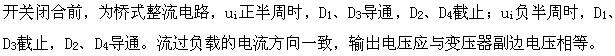 开关闭合前，为桥式整流电路，$u_i$正半周时，$D_1$、$D_3$导通，$D_2$、$D_4$截止；$u_i$负半周时，$D_1$、$D_3$截止，$D_2$、$D_4$导通。流过负载的电流方向一致，输出电压应与变压器副边电压相等。